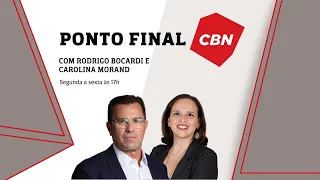 PONTO FINAL CBN

COM RODRIGO BOCARDI E CAROLINA MORAND

Segunda a sexta às 17h